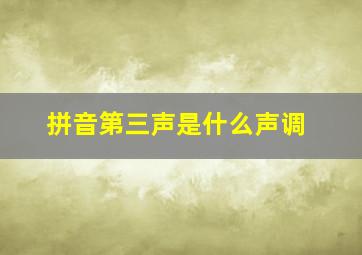 拼音第三声是什么声调